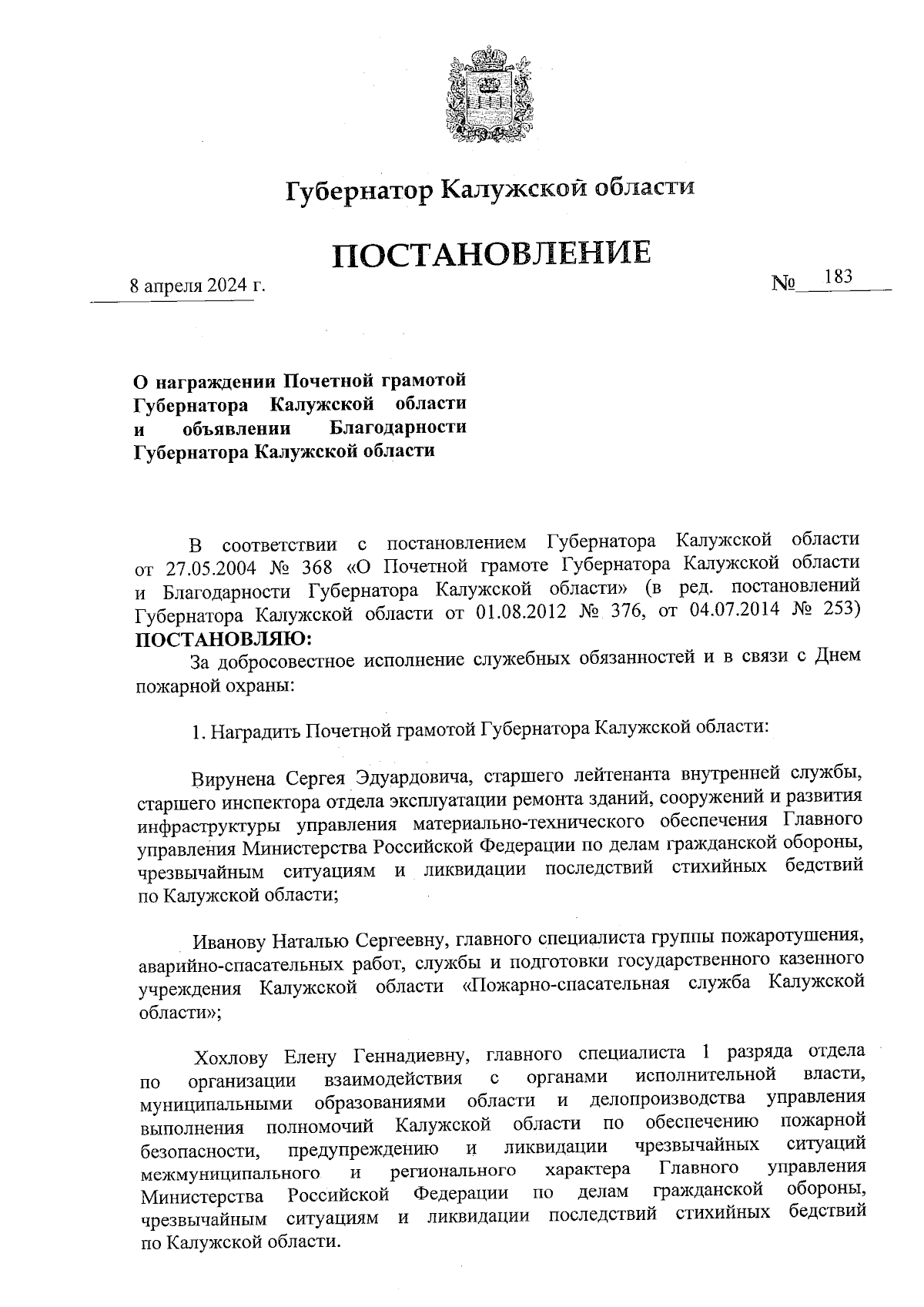 Губернатор Калужской области

ПОСТАНОВЛЕНИЕ

8 апреля 2024 г.

№ 183

О награждении Почетной грамотой Губернатора Калужской области и объявлении Благодарности Губернатора Калужской области

В соответствии с постановлением Губернатора Калужской области от 27.05.2004 № 368 «О Почетной грамоте Губернатора Калужской области и Благодарности Губернатора Калужской области» (в ред. постановлений Губернатора Калужской области от 01.08.2012 № 376, от 04.07.2014 № 253) ПОСТАНОВЛЯЮ:

За добросовестное исполнение служебных обязанностей и в связи с Днем пожарной охраны:

1. Наградить Почетной грамотой Губернатора Калужской области:

Вирунена Сергея Эдуардовича, старшего лейтенанта внутренней службы, старшего инспектора отдела эксплуатации ремонта зданий, сооружений и развития инфраструктуры управления материально-технического обеспечения Главного управления Министерства Российской Федерации по делам гражданской обороны, чрезвычайным ситуациям и ликвидации последствий стихийных бедствий по Калужской области;

Иванову Наталью Сергеевну, главного специалиста группы пожаротушения, аварийно-спасательных работ, службы и подготовки государственного казенного учреждения Калужской области «Пожарно-спасательная служба Калужской области»;

Хохлову Елену Геннадиевну, главного специалиста 1 разряда отдела по организации взаимодействия с органами исполнительной власти, муниципальными образованиями области и делопроизводства управления выполнения полномочий Калужской области по обеспечению пожарной безопасности, предупреждению и ликвидации чрезвычайных ситуаций межмуниципального и регионального характера Главного управления Министерства Российской Федерации по делам гражданской обороны, чрезвычайным ситуациям и ликвидации последствий стихийных бедствий по Калужской области.